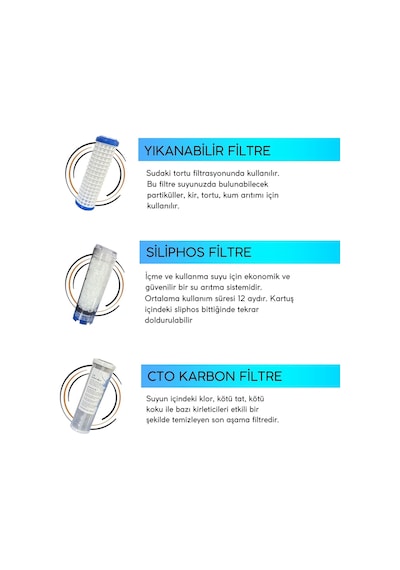 YIKANABİLİR FİLTRE

Sudaki tortu filtrasyonunda kullanılır. Bu filtre suyunuzda bulunabilecek partiküller, kir, tortu, kum arıtımı için kullanılır.

SİLİPHOS FİLTRE

İçme ve kullanma suyu için ekonomik ve güvenilir bir su arıtma sistemidir. Ortalama kullanım süresi 12 aydır. Kartuş içindeki sliphos bittiğinde tekrar doldurulabilir

CTO KARBON FİLTRE

Suyun içindeki klor, kötü tat, kötü koku ile bazı kirleticileri etkili bir şekilde temizleyen son aşama filtredir.